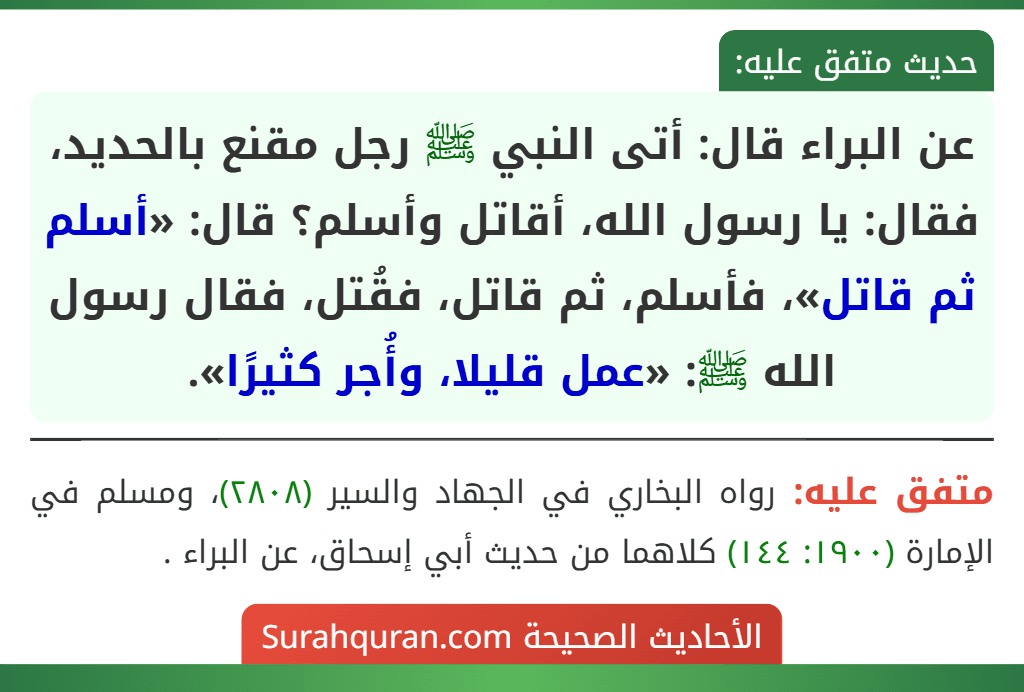 حديث متفق عليه:

عن البراء قال: أتى النبي ﷺ رجل مقنع بالحديد، فقال: يا رسول الله، أقاتل وأسلم؟ قال: «أسلم ثم قاتل»، فأسلم، ثم قاتل، فقُتل، فقال رسول الله ﷺ: «عمل قليلا، وأُجر كثيرًا».

متفق عليه: رواه البخاري في الجهاد والسير (٢٨٠٨)، ومسلم في الإمارة (١٩٠٠: ١٤٤) كلاهما من حديث أبي إسحاق، عن البراء .

الأحاديث الصحيحة Surahquran.com